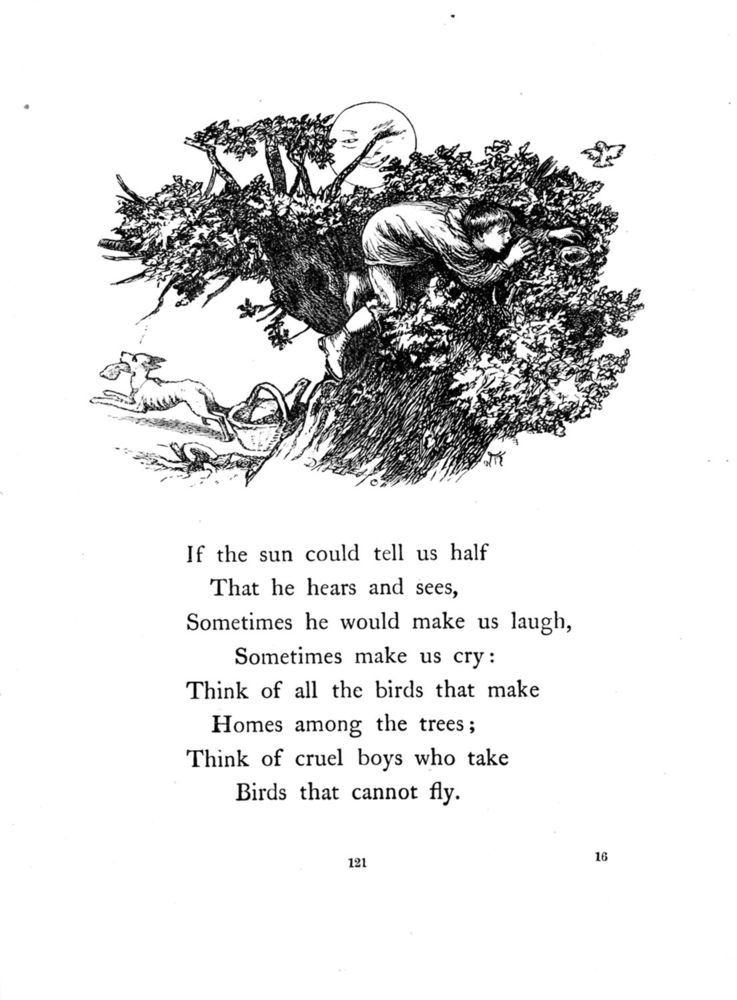 If the sun could tell us half
That he hears and sees,
Sometimes he would make us laugh,
Sometimes make us cry:
Think of all the birds that make
Homes among the trees;
Think of cruel boys who take
Birds that cannot fly.

121

16